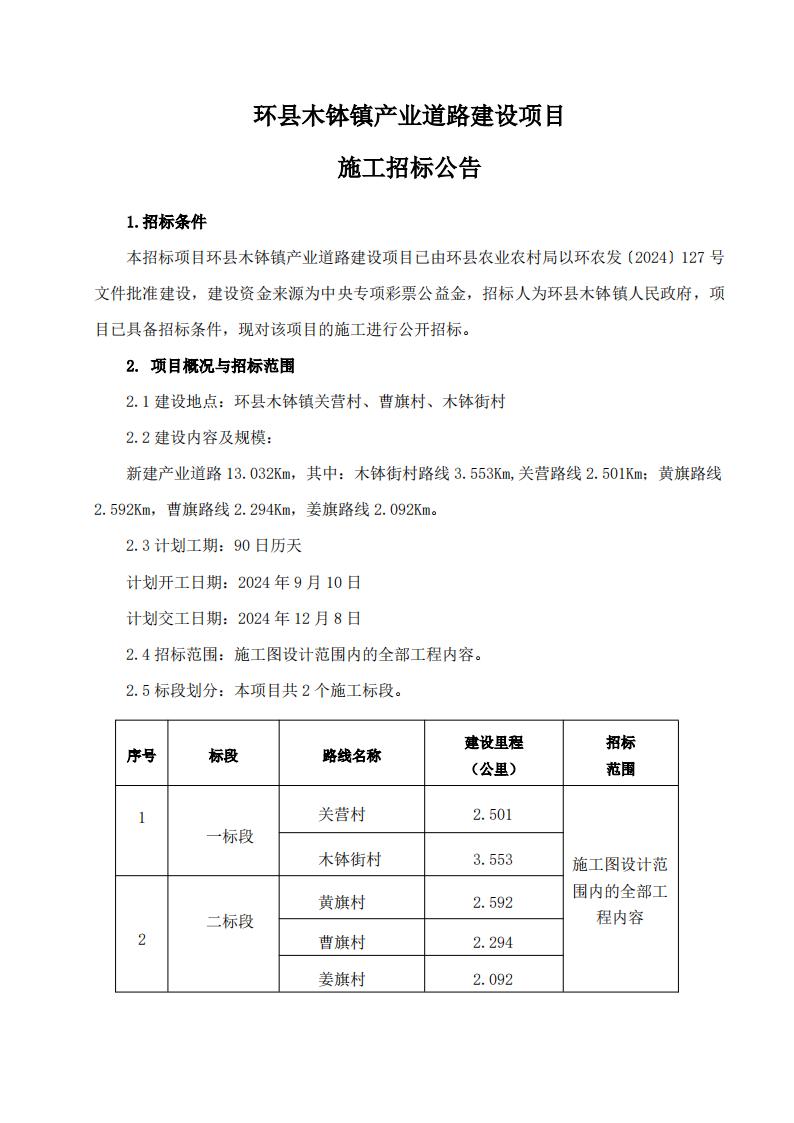 环县木钵镇产业道路建设项目

施工招标公告

1.招标条件

本招标项目环县木钵镇产业道路建设项目已由环县农业农村局以环农发〔2024〕127 号文件批准建设，建设资金来源为中央专项彩票公益金，招标人为环县木钵镇人民政府，项目已具备招标条件，现对该项目的施工进行公开招标。

2. 项目概况与招标范围

2.1 建设地点：环县木钵镇关营村、曹旗村、木钵街村

2.2 建设内容及规模：

新建产业道路 13.032Km，其中：木钵街村路线 3.553Km,关营路线 2.501Km；黄旗路线 2.592Km，曹旗路线 2.294Km，姜旗路线 2.092Km。

2.3 计划工期：90 日历天

计划开工日期：2024 年 9 月 10 日

计划交工日期：2024 年 12 月 8 日

2.4 招标范围：施工图设计范围内的全部工程内容。

2.5 标段划分：本项目共 2 个施工标段。

| 序号 | 标段 | 路线名称 | 建设里程（公里） | 招标范围 |
|---|---|---|---|---|
| 1 | 一标段 | 关营村 | 2.501 | 施工图设计范围内的全部工程内容 |
| | | 木钵街村 | 3.553 | |
| 2 | 二标段 | 黄旗村 | 2.592 | |
| | | 曹旗村 | 2.294 | |
| | | 姜旗村 | 2.092 | |